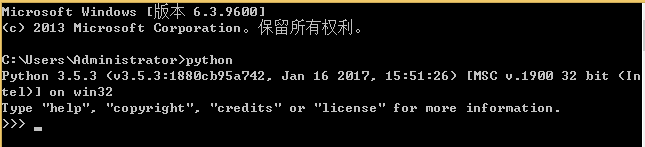 Microsoft Windows [版本 6.3.9600]
(c) 2013 Microsoft Corporation。保留所有权利。

C:\Users\Administrator>python
Python 3.5.3 (v3.5.3:1880cb95a742, Jan 16 2017, 15:51:26) [MSC v.1900 32 bit (Intel)] on win32
Type "help", "copyright", "credits" or "license" for more information.
>>> _